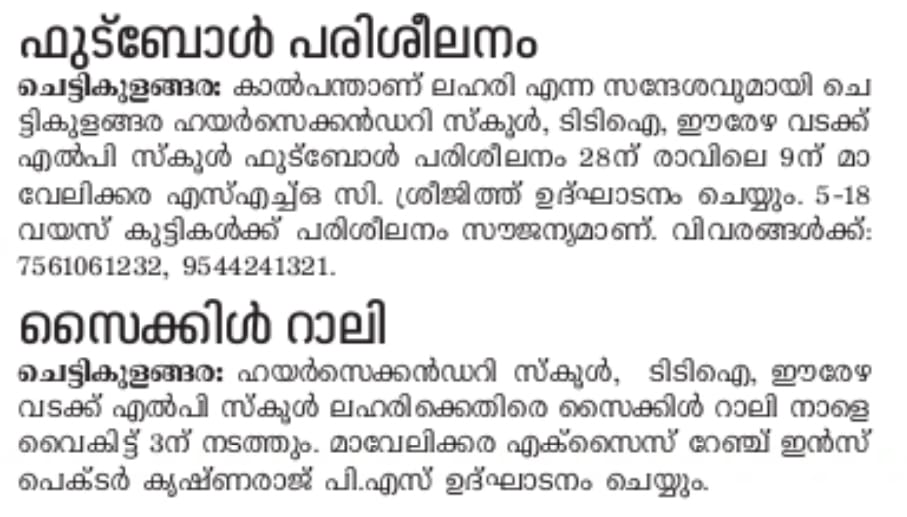 ഫുട്ബോൾ പരിശീലനം

ചെട്ടികുളങ്ങര: കാൽപന്താണ് ലഹരി എന്ന സന്ദേശവുമായി ചെട്ടികുളങ്ങര ഹയർസെക്കൻഡറി സ്കൂൾ, ടിടിഐ, ഈരേഴ വടക്ക് എൽപി സ്കൂൾ ഫുട്ബോൾ പരിശീലനം 28ന് രാവിലെ 9ന് മാവേലിക്കര എസ്എച്ച്ഒ സി. ശ്രീജിത്ത് ഉദ്ഘാടനം ചെയ്യും. 5-18 വയസ് കുട്ടികൾക്ക് പരിശീലനം സൗജന്യമാണ്. വിവരങ്ങൾക്ക്: 7561061232, 9544241321.

സൈക്കിൾ റാലി

ചെട്ടികുളങ്ങര: ഹയർസെക്കൻഡറി സ്കൂൾ, ടിടിഐ, ഈരേഴ വടക്ക് എൽപി സ്കൂൾ ലഹരിക്കെതിരെ സൈക്കിൾ റാലി നാളെ വൈകിട്ട് 3ന് നടത്തും. മാവേലിക്കര എക്സൈസ് റേഞ്ച് ഇൻസ്പെക്ടർ കൃഷ്ണരാജ് പി.എസ് ഉദ്ഘാടനം ചെയ്യും.